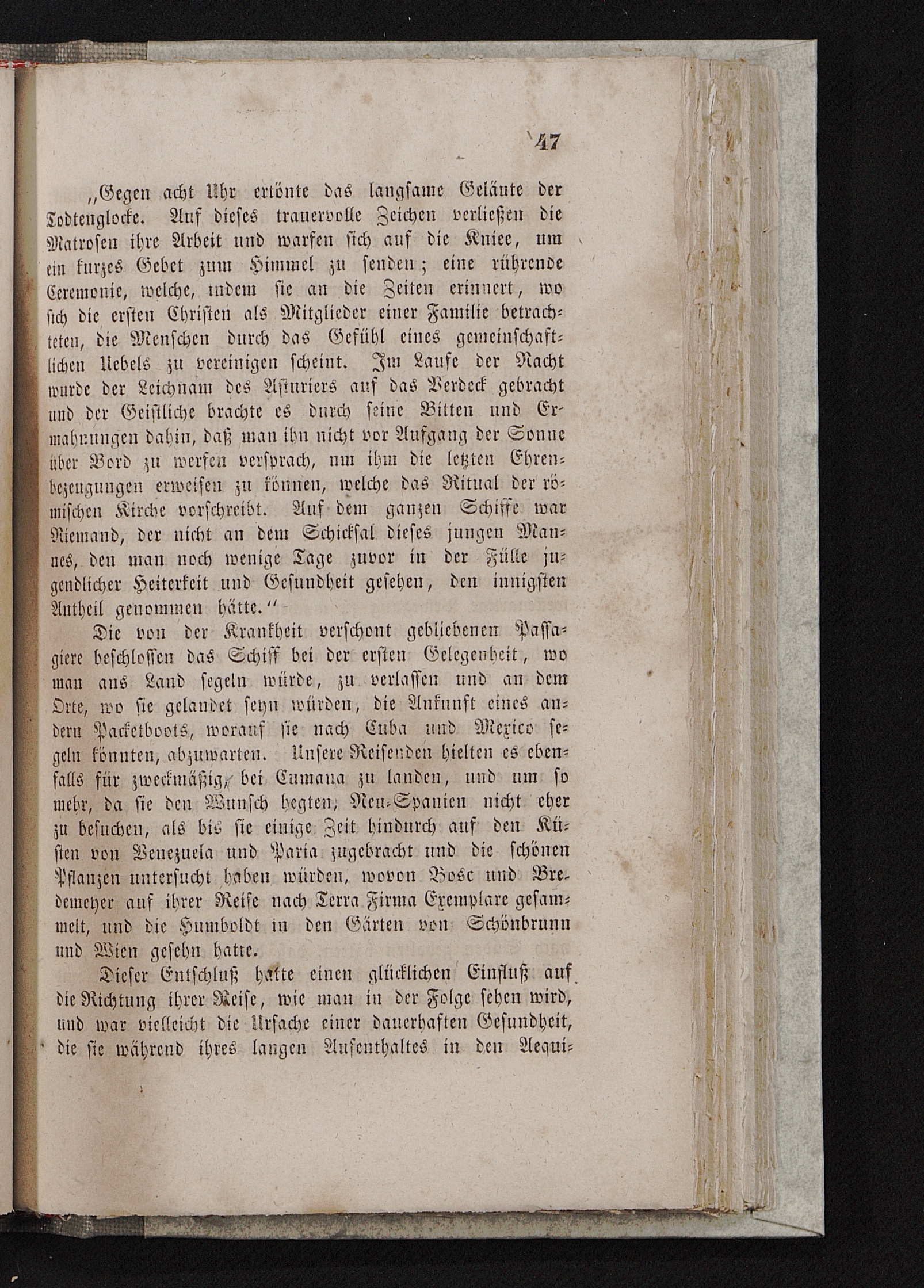 47

„Gegen acht Uhr ertönte das langsame Geläute der Todtenglocke. Auf dieses trauervolle Zeichen verließen die Matrosen ihre Arbeit und warfen sich auf die Kniee, um ein kurzes Gebet zum Himmel zu senden; eine rührende Ceremonie, welche, indem sie an die Zeiten erinnert, wo sich die ersten Christen als Mitglieder einer Familie betrachteten, die Menschen durch das Gefühl eines gemeinschaftlichen Uebels zu vereinigen scheint. Im Laufe der Nacht wurde der Leichnam des Asturiers auf das Verdeck gebracht und der Geistliche brachte es durch seine Bitten und Ermahnungen dahin, daß man ihn nicht vor Aufgang der Sonne über Bord zu werfen versprach, um ihm die letzten Ehrenbezeugungen erweisen zu können, welche das Ritual der römischen Kirche vorschreibt. Auf dem ganzen Schiffe war Niemand, der nicht an dem Schicksal dieses jungen Mannes, den man noch wenige Tage zuvor in der Fülle jugendlicher Heiterkeit und Gesundheit gesehen, den innigsten Antheil genommen hätte.“

Die von der Krankheit verschont gebliebenen Passagiere beschlossen das Schiff bei der ersten Gelegenheit, wo man ans Land segeln würde, zu verlassen und an dem Orte, wo sie gelandet seyn würden, die Ankunft eines andern Packetboots, worauf sie nach Cuba und Mexico segeln könnten, abzuwarten. Unsere Reisenden hielten es ebenfalls für zweckmäßig, bei Cumana zu landen, und um so mehr, da sie den Wunsch hegten, Neu-Spanien nicht eher zu besuchen, als bis sie einige Zeit hindurch auf den Küsten von Venezuela und Paria zugebracht und die schönen Pflanzen untersucht haben würden, wovon Bosc und Bredemeyer auf ihrer Reise nach Terra Firma Exemplare gesammelt, und die Humboldt in den Gärten von Schönbrunn und Wien gesehn hatte.

Dieser Entschluß hatte einen glücklichen Einfluß auf die Richtung ihrer Reise, wie man in der Folge sehen wird, und war vielleicht die Ursache einer dauerhaften Gesundheit, die sie während ihres langen Aufenthaltes in den Aequi-